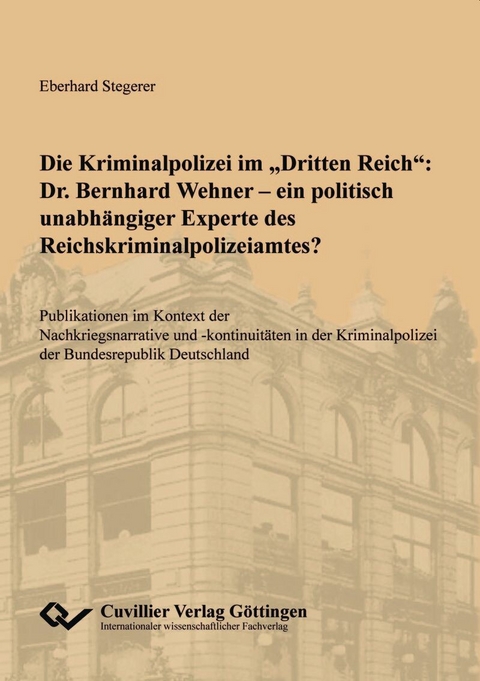 Eberhard Stegerer

Die Kriminalpolizei im „Dritten Reich“: Dr. Bernhard Wehner – ein politisch unabhängiger Experte des Reichskriminalpolizeiamtes?

Publikationen im Kontext der Nachkriegsnarrative und -kontinuitäten in der Kriminalpolizei der Bundesrepublik Deutschland

Cuvillier Verlag Göttingen
Internationaler wissenschaftlicher Fachverlag